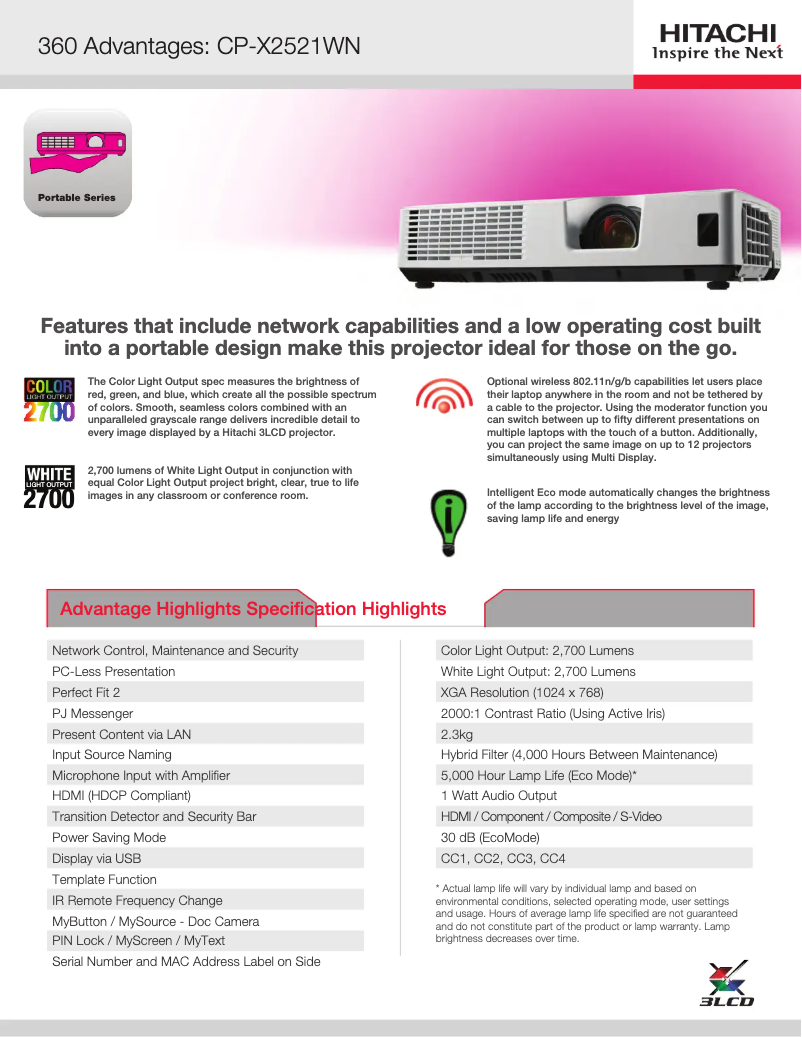 360 Advantages: CP-X2521WN

HITACHI
Inspire the Next

Portable Series

Features that include network capabilities and a low operating cost built into a portable design make this projector ideal for those on the go.

COLOR LIGHT OUTPUT 2700

The Color Light Output spec measures the brightness of red, green, and blue, which create all the possible spectrum of colors. Smooth, seamless colors combined with an unparalleled grayscale range delivers incredible detail to every image displayed by a Hitachi 3LCD projector.

WHITE LIGHT OUTPUT 2700

2,700 lumens of White Light Output in conjunction with equal Color Light Output project bright, clear, true to life images in any classroom or conference room.

Optional wireless 802.11n/g/b capabilities let users place their laptop anywhere in the room and not be tethered by a cable to the projector. Using the moderator function you can switch between up to fifty different presentations on multiple laptops with the touch of a button. Additionally, you can project the same image on up to 12 projectors simultaneously using Multi Display.

Intelligent Eco mode automatically changes the brightness of the lamp according to the brightness level of the image, saving lamp life and energy

Advantage Highlights Specification Highlights

Network Control, Maintenance and Security
PC-Less Presentation
Perfect Fit 2
PJ Messenger
Present Content via LAN
Input Source Naming
Microphone Input with Amplifier
HDMI (HDCP Compliant)
Transition Detector and Security Bar
Power Saving Mode
Display via USB
Template Function
IR Remote Frequency Change
MyButton / MySource - Doc Camera
PIN Lock / MyScreen / MyText
Serial Number and MAC Address Label on Side

Color Light Output: 2,700 Lumens
White Light Output: 2,700 Lumens
XGA Resolution (1024 x 768)
2000:1 Contrast Ratio (Using Active Iris)
2.3kg
Hybrid Filter (4,000 Hours Between Maintenance)
5,000 Hour Lamp Life (Eco Mode)*
1 Watt Audio Output
HDMI / Component / Composite / S-Video
30 dB (EcoMode)
CC1, CC2, CC3, CC4

* Actual lamp life will vary by individual lamp and based on environmental conditions, selected operating mode, user settings and usage. Hours of average lamp life specified are not guaranteed and do not constitute part of the product or lamp warranty. Lamp brightness decreases over time.

3LCD